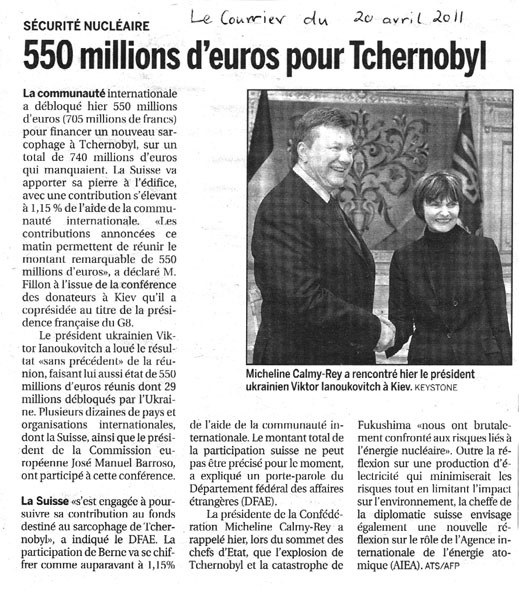 Le Courrier du 20 avril 2011

SÉCURITÉ NUCLÉAIRE

550 millions d'euros pour Tchernobyl

La communauté internationale a débloqué hier 550 millions d'euros (705 millions de francs) pour financer un nouveau sarcophage à Tchernobyl, sur un total de 740 millions d'euros qui manquaient. La Suisse va apporter sa pierre à l'édifice, avec une contribution s'élevant à 1,15 % de l'aide de la communauté internationale. «Les contributions annoncées ce matin permettent de réunir le montant remarquable de 550 millions d'euros», a déclaré M. Fillon à l'issue de la conférence des donateurs à Kiev qu'il a coprésidée au titre de la présidence française du G8.

Le président ukrainien Viktor Ianoukovitch a loué le résultat «sans précédent» de la réunion, faisant lui aussi état de 550 millions d'euros réunis dont 29 millions débloqués par l'Ukraine. Plusieurs dizaines de pays et organisations internationales, dont la Suisse, ainsi que le président de la Commission européenne José Manuel Barroso, ont participé à cette conférence.

La Suisse «s'est engagée à poursuivre sa contribution au fonds destiné au sarcophage de Tchernobyl», a indiqué le DFAE. La participation de Berne va se chiffrer comme auparavant à 1,15% de l'aide de la communauté internationale. Le montant total de la participation suisse ne peut pas être précisé pour le moment, a expliqué un porte-parole du Département fédéral des affaires étrangères (DFAE).

La présidente de la Confédération Micheline Calmy-Rey a rappelé hier, lors du sommet des chefs d'Etat, que l'explosion de Tchernobyl et la catastrophe de Fukushima «nous ont brutalement confronté aux risques liés à l'énergie nucléaire». Outre la réflexion sur une production d'électricité qui minimiserait les risques tout en limitant l'impact sur l'environnement, la cheffe de la diplomatie suisse envisage également une nouvelle réflexion sur le rôle de l'Agence internationale de l'énergie atomique (AIEA). ATS/AFP

Micheline Calmy-Rey a rencontré hier le président ukrainien Viktor Ianoukovitch à Kiev. KEYSTONE